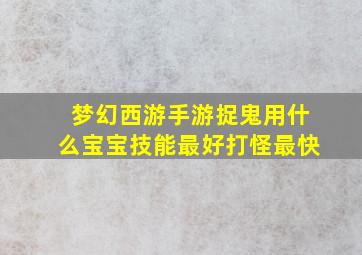 梦幻西游手游捉鬼用什么宝宝技能最好打怪最快